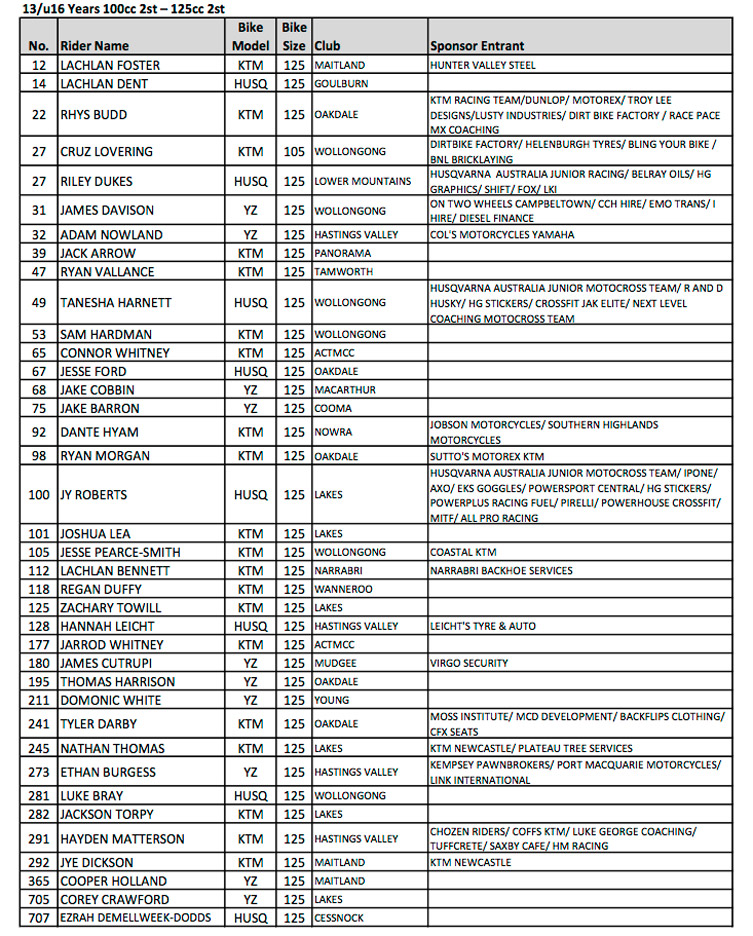 13/u16 Years 100cc 2st – 125cc 2st

| No. | Rider Name | Bike Model | Bike Size | Club | Sponsor Entrant |
|---|---|---|---|---|---|
| 12 | LACHLAN FOSTER | KTM | 125 | MAITLAND | HUNTER VALLEY STEEL |
| 14 | LACHLAN DENT | HUSQ | 125 | GOULBURN | |
| 22 | RHYS BUDD | KTM | 125 | OAKDALE | KTM RACING TEAM/DUNLOP/ MOTOREX/ TROY LEE DESIGNS/LUSTY INDUSTRIES/ DIRT BIKE FACTORY / RACE PACE MX COACHING |
| 27 | CRUZ LOVERING | KTM | 105 | WOLLONGONG | DIRTBIKE FACTORY/ HELENBURGH TYRES/ BLING YOUR BIKE / BNL BRICKLAYING |
| 27 | RILEY DUKES | HUSQ | 125 | LOWER MOUNTAINS | HUSQVARNA AUSTRALIA JUNIOR RACING/ BELRAY OILS/ HG GRAPHICS/ SHIFT/ FOX/ LKI |
| 31 | JAMES DAVISON | YZ | 125 | WOLLONGONG | ON TWO WHEELS CAMPBELTOWN/ CCH HIRE/ EMO TRANS/ I HIRE/ DIESEL FINANCE |
| 32 | ADAM NOWLAND | YZ | 125 | HASTINGS VALLEY | COL'S MOTORCYCLES YAMAHA |
| 39 | JACK ARROW | KTM | 125 | PANORAMA | |
| 47 | RYAN VALLANCE | KTM | 125 | TAMWORTH | |
| 49 | TANESHA HARNETT | HUSQ | 125 | WOLLONGONG | HUSQVARNA AUSTRALIA JUNIOR MOTOCROSS TEAM/ R AND D HUSKY/ HG STICKERS/ CROSSFIT JAK ELITE/ NEXT LEVEL COACHING MOTOCROSS TEAM |
| 53 | SAM HARDMAN | KTM | 125 | WOLLONGONG | |
| 65 | CONNOR WHITNEY | KTM | 125 | ACTMCC | |
| 67 | JESSE FORD | HUSQ | 125 | OAKDALE | |
| 68 | JAKE COBBIN | YZ | 125 | MACARTHUR | |
| 75 | JAKE BARRON | YZ | 125 | COOMA | |
| 92 | DANTE HYAM | KTM | 125 | NOWRA | JOBSON MOTORCYCLES/ SOUTHERN HIGHLANDS MOTORCYCLES |
| 98 | RYAN MORGAN | KTM | 125 | OAKDALE | SUTTO'S MOTOREX KTM |
| 100 | JY ROBERTS | HUSQ | 125 | LAKES | HUSQVARNA AUSTRALIA JUNIOR MOTOCROSS TEAM/ IPONE/ AXO/ EKS GOGGLES/ POWERSPORT CENTRAL/ HG STICKERS/ POWERPLUS RACING FUEL/ PIRELLI/ POWERHOUSE CROSSFIT/ MITF/ ALL PRO RACING |
| 101 | JOSHUA LEA | KTM | 125 | LAKES | |
| 105 | JESSE PEARCE-SMITH | KTM | 125 | WOLLONGONG | COASTAL KTM |
| 112 | LACHLAN BENNETT | KTM | 125 | NARRABRI | NARRABRI BACKHOE SERVICES |
| 118 | REGAN DUFFY | KTM | 125 | WANNEROO | |
| 125 | ZACHARY TOWILL | KTM | 125 | LAKES | |
| 128 | HANNAH LEICHT | HUSQ | 125 | HASTINGS VALLEY | LEICHT'S TYRE & AUTO |
| 177 | JARROD WHITNEY | KTM | 125 | ACTMCC | |
| 180 | JAMES CUTRUPI | YZ | 125 | MUDGEE | VIRGO SECURITY |
| 195 | THOMAS HARRISON | YZ | 125 | OAKDALE | |
| 211 | DOMONIC WHITE | YZ | 125 | YOUNG | |
| 241 | TYLER DARBY | KTM | 125 | OAKDALE | MOSS INSTITUTE/ MCD DEVELOPMENT/ BACKFLIPS CLOTHING/ CFX SEATS |
| 245 | NATHAN THOMAS | KTM | 125 | LAKES | KTM NEWCASTLE/ PLATEAU TREE SERVICES |
| 273 | ETHAN BURGESS | YZ | 125 | HASTINGS VALLEY | KEMPSEY PAWNBROKERS/ PORT MACQUARIE MOTORCYCLES/ LINK INTERNATIONAL |
| 281 | LUKE BRAY | HUSQ | 125 | WOLLONGONG | |
| 282 | JACKSON TORPY | KTM | 125 | LAKES | |
| 291 | HAYDEN MATTERSON | KTM | 125 | HASTINGS VALLEY | CHOZEN RIDERS/ COFFS KTM/ LUKE GEORGE COACHING/ TUFFCRETE/ SAXBY CAFE/ HM RACING |
| 292 | JYE DICKSON | KTM | 125 | MAITLAND | KTM NEWCASTLE |
| 365 | COOPER HOLLAND | YZ | 125 | MAITLAND | |
| 705 | COREY CRAWFORD | YZ | 125 | LAKES | |
| 707 | EZRAH DEMELLWEEK-DODDS | HUSQ | 125 | CESSNOCK | |